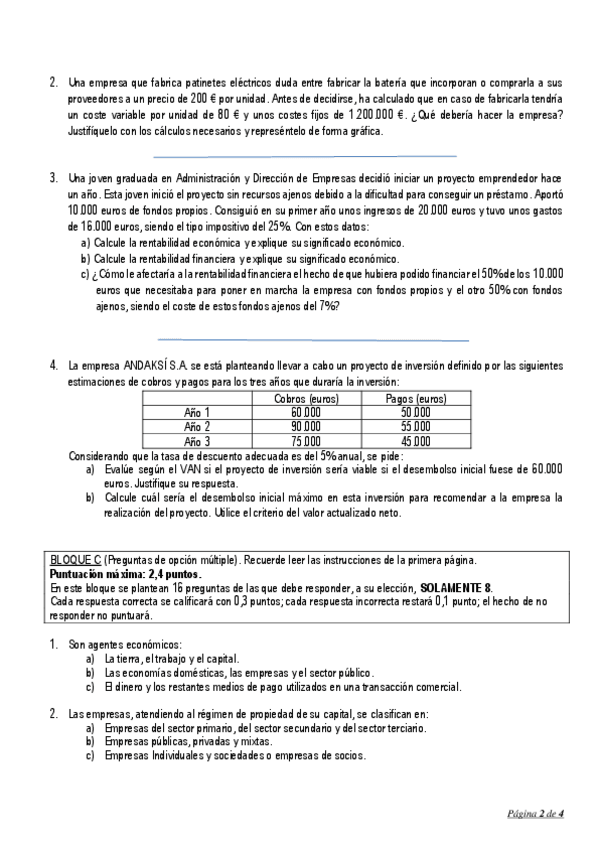 2. Una empresa que fabrica patinetes eléctricos duda entre fabricar la batería que incorporan o comprarla a sus proveedores a un precio de 200 € por unidad. Antes de decidirse, ha calculado que en caso de fabricarla tendría un coste variable por unidad de 80 € y unos costes fijos de 1.200.000 €. ¿Qué debería hacer la empresa? Justifíquelo con los cálculos necesarios y represéntelo de forma gráfica.

3. Una joven graduada en Administración y Dirección de Empresas decidió iniciar un proyecto emprendedor hace un año. Esta joven inició el proyecto sin recursos ajenos debido a la dificultad para conseguir un préstamo. Aportó 10.000 euros de fondos propios. Consiguió en su primer año unos ingresos de 20.000 euros y tuvo unos gastos de 16.000 euros, siendo el tipo impositivo del 25%. Con estos datos:
a) Calcule la rentabilidad económica y explique su significado económico.
b) Calcule la rentabilidad financiera y explique su significado económico.
c) ¿Cómo le afectaría a la rentabilidad financiera el hecho de que hubiera podido financiar el 50% de los 10.000 euros que necesitaba para poner en marcha la empresa con fondos propios y el otro 50% con fondos ajenos, siendo el coste de estos fondos ajenos del 7%?

4. La empresa ANDAKSÍ S.A. se está planteando llevar a cabo un proyecto de inversión definido por las siguientes estimaciones de cobros y pagos para los tres años que duraría la inversión:

| | Cobros (euros) | Pagos (euros) |
|---|---|---|
| Año 1 | 60.000 | 50.000 |
| Año 2 | 90.000 | 55.000 |
| Año 3 | 75.000 | 45.000 |

Considerando que la tasa de descuento adecuada es del 5% anual, se pide:
a) Evalúe según el VAN si el proyecto de inversión sería viable si el desembolso inicial fuese de 60.000 euros. Justifique su respuesta.
b) Calcule cuál sería el desembolso inicial máximo en esta inversión para recomendar a la empresa la realización del proyecto. Utilice el criterio del valor actualizado neto.

BLOQUE C (Preguntas de opción múltiple). Recuerde leer las instrucciones de la primera página.
Puntuación máxima: 2,4 puntos.
En este bloque se plantean 16 preguntas de las que debe responder, a su elección, SOLAMENTE 8.
Cada respuesta correcta se calificará con 0,3 puntos; cada respuesta incorrecta restará 0,1 punto; el hecho de no responder no puntuará.

1. Son agentes económicos:
a) La tierra, el trabajo y el capital.
b) Las economías domésticas, las empresas y el sector público.
c) El dinero y los restantes medios de pago utilizados en una transacción comercial.

2. Las empresas, atendiendo al régimen de propiedad de su capital, se clasifican en:
a) Empresas del sector primario, del sector secundario y del sector terciario.
b) Empresas públicas, privadas y mixtas.
c) Empresas Individuales y sociedades o empresas de socios.

Página 2 de 4